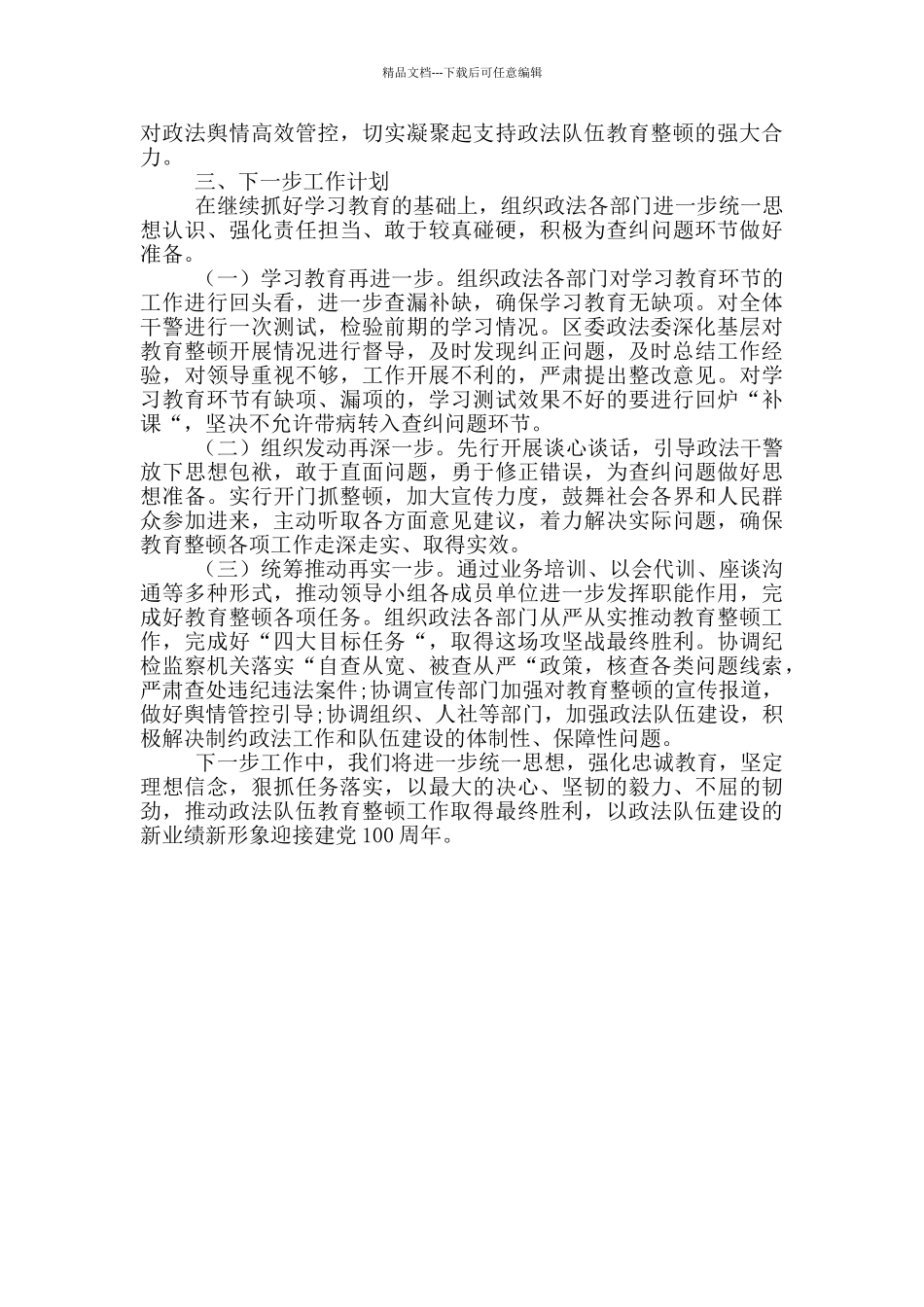 精品文档---下载后可任意编辑

对政法舆情高效管控，切实凝聚起支持政法队伍教育整顿的强大合力。

三、下一步工作计划

在继续抓好学习教育的基础上，组织政法各部门进一步统一思想认识、强化责任担当、敢于较真碰硬，积极为查纠问题环节做好准备。

（一）学习教育再进一步。组织政法各部门对学习教育环节的工作进行回头看，进一步查漏补缺，确保学习教育无缺项。对全体干警进行一次测试，检验前期的学习情况。区委政法委深化基层对教育整顿开展情况进行督导，及时发现纠正问题，及时总结工作经验，对领导重视不够，工作开展不利的，严肃提出整改意见。对学习教育环节有缺项、漏项的，学习测试效果不好的要进行回炉“补课“，坚决不允许带病转入查纠问题环节。

（二）组织发动再深一步。先行开展谈心谈话，引导政法干警放下思想包袱，敢于直面问题，勇于修正错误，为查纠问题做好思想准备。实行开门抓整顿，加大宣传力度，鼓舞社会各界和人民群众参加进来，主动听取各方面意见建议，着力解决实际问题，确保教育整顿各项工作走深走实、取得实效。

（三）统筹推动再实一步。通过业务培训、以会代训、座谈沟通等多种形式，推动领导小组各成员单位进一步发挥职能作用，完成好教育整顿各项任务。组织政法各部门从严从实推动教育整顿工作，完成好“四大目标任务“，取得这场攻坚战最终胜利。协调纪检监察机关落实“自查从宽、被查从严“政策，核查各类问题线索，严肃查处违纪违法案件;协调宣传部门加强对教育整顿的宣传报道，做好舆情管控引导;协调组织、人社等部门，加强政法队伍建设，积极解决制约政法工作和队伍建设的体制性、保障性问题。

下一步工作中，我们将进一步统一思想，强化忠诚教育，坚定理想信念，狠抓任务落实，以最大的决心、坚韧的毅力、不屈的韧劲，推动政法队伍教育整顿工作取得最终胜利，以政法队伍建设的新业绩新形象迎接建党100周年。